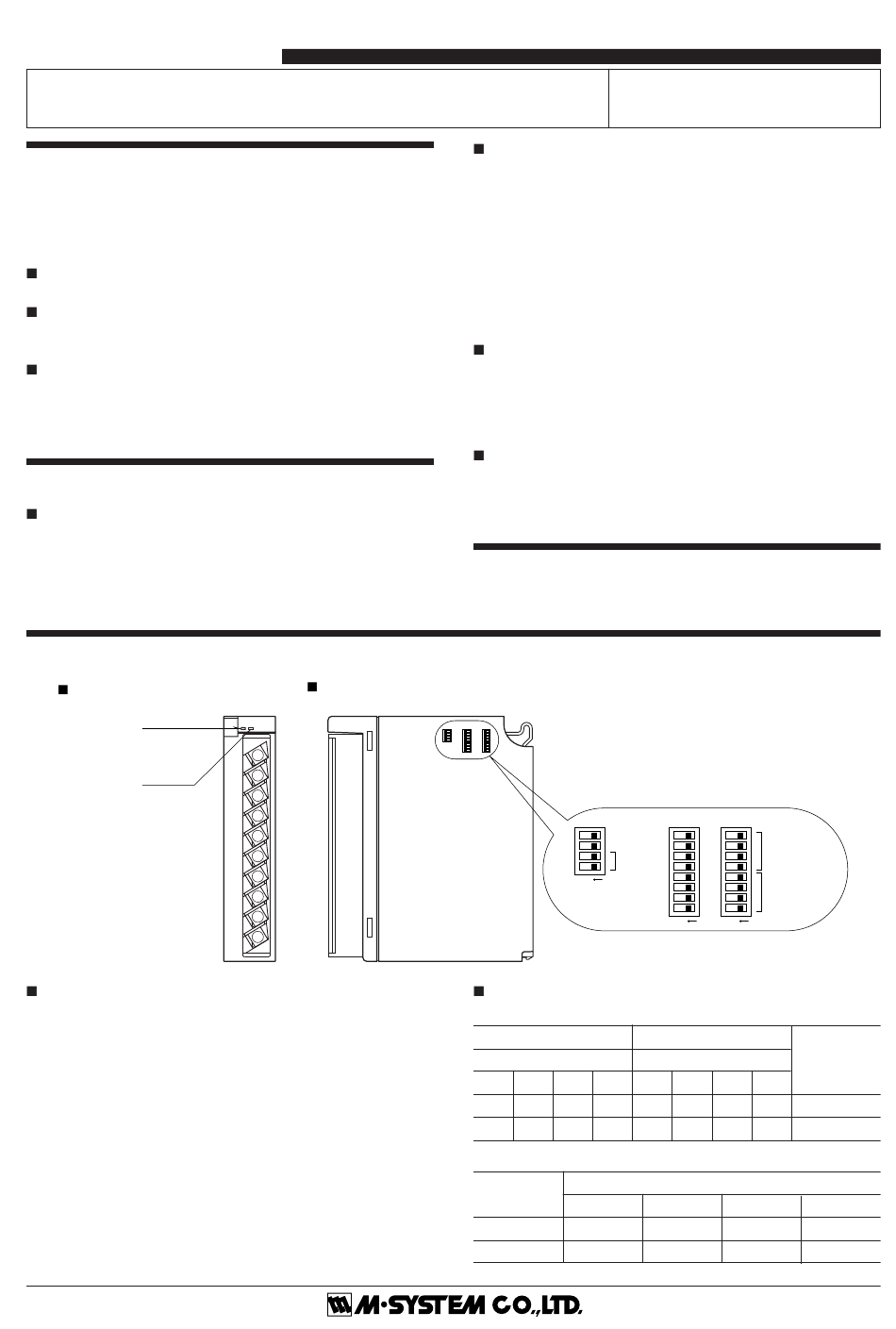 M·SYSTEM CO.,LTD.